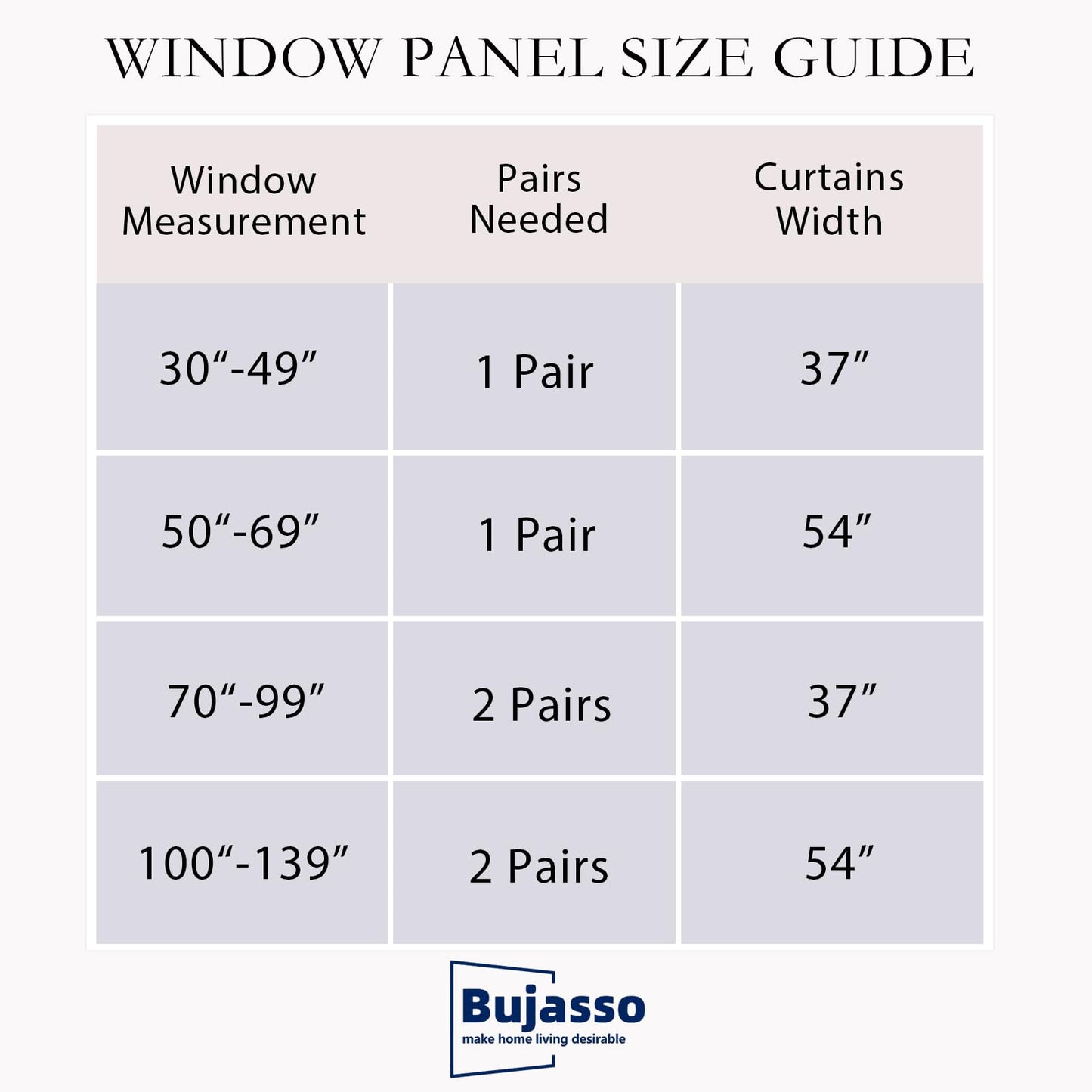 WINDOW PANEL SIZE GUIDE

| Window Measurement | Pairs Needed | Curtains Width |
|---|---|---|
| 30“-49” | 1 Pair | 37” |
| 50“-69” | 1 Pair | 54” |
| 70“-99” | 2 Pairs | 37” |
| 100“-139” | 2 Pairs | 54” |

Bujasso
make home living desirable